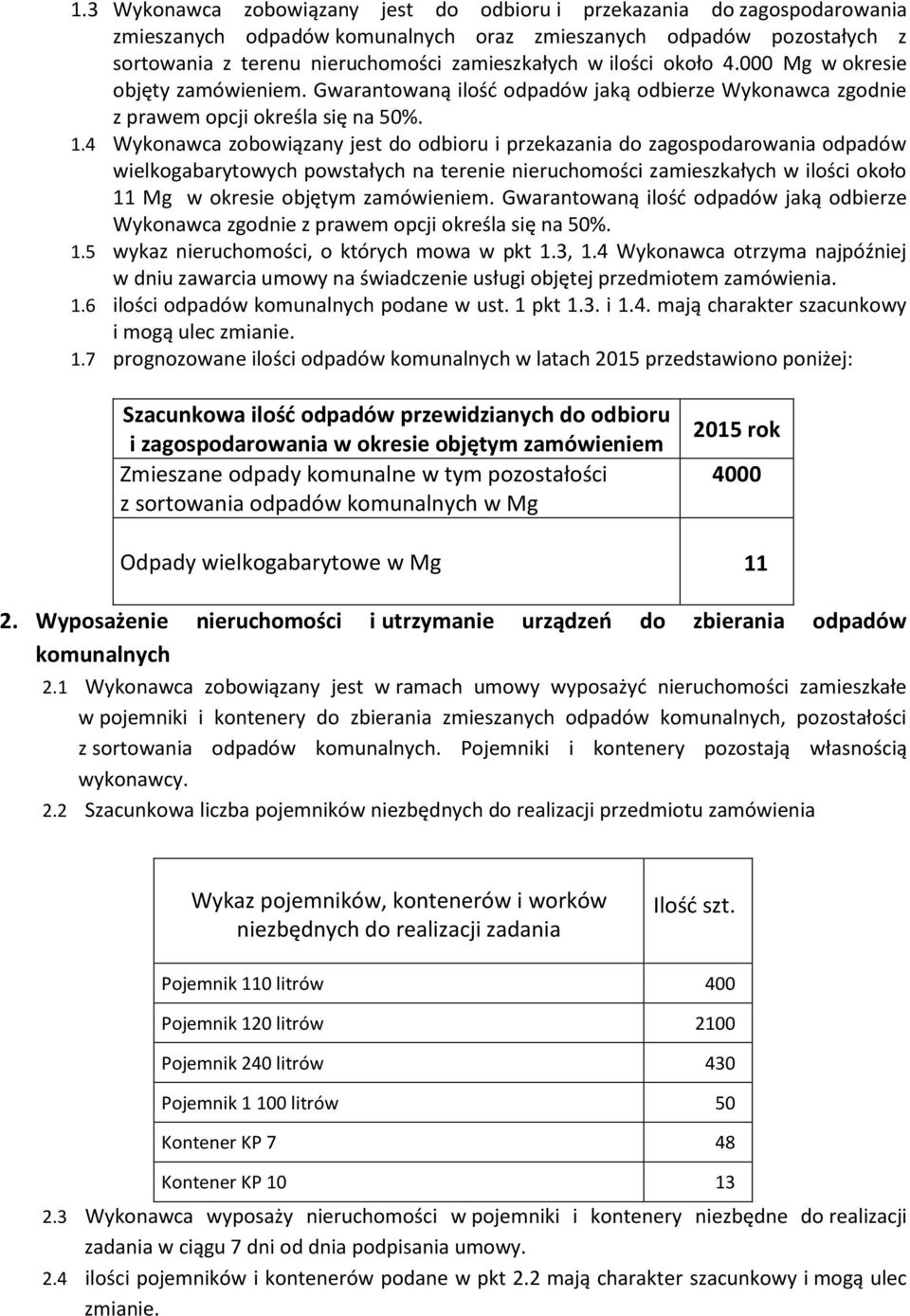 1.3 Wykonawca zobowiązany jest do odbioru i przekazania do zagospodarowania zmieszanych odpadów komunalnych oraz zmieszanych odpadów pozostałych z sortowania z terenu nieruchomości zamieszkałych w ilości około 4.000 Mg w okresie objęty zamówieniem. Gwarantowaną ilość odpadów jaką odbierze Wykonawca zgodnie z prawem opcji określa się na 50%.

1.4 Wykonawca zobowiązany jest do odbioru i przekazania do zagospodarowania odpadów wielkogabarytowych powstałych na terenie nieruchomości zamieszkałych w ilości około 11 Mg w okresie objętym zamówieniem. Gwarantowaną ilość odpadów jaką odbierze Wykonawca zgodnie z prawem opcji określa się na 50%.

1.5 wykaz nieruchomości, o których mowa w pkt 1.3, 1.4 Wykonawca otrzyma najpóźniej w dniu zawarcia umowy na świadczenie usługi objętej przedmiotem zamówienia.

1.6 ilości odpadów komunalnych podane w ust. 1 pkt 1.3. i 1.4. mają charakter szacunkowy i mogą ulec zmianie.

1.7 prognozowane ilości odpadów komunalnych w latach 2015 przedstawiono poniżej:

| Szacunkowa ilość odpadów przewidzianych do odbioru i zagospodarowania w okresie objętym zamówieniem | 2015 rok |
|---|---|
| Zmieszane odpady komunalne w tym pozostałości z sortowania odpadów komunalnych w Mg | 4000 |
| Odpady wielkogabarytowe w Mg | 11 |

2. Wyposażenie nieruchomości i utrzymanie urządzeń do zbierania odpadów komunalnych

2.1 Wykonawca zobowiązany jest w ramach umowy wyposażyć nieruchomości zamieszkałe w pojemniki i kontenery do zbierania zmieszanych odpadów komunalnych, pozostałości z sortowania odpadów komunalnych. Pojemniki i kontenery pozostają własnością wykonawcy.

2.2 Szacunkowa liczba pojemników niezbędnych do realizacji przedmiotu zamówienia

| Wykaz pojemników, kontenerów i worków niezbędnych do realizacji zadania | Ilość szt. |
|---|---|
| Pojemnik 110 litrów | 400 |
| Pojemnik 120 litrów | 2100 |
| Pojemnik 240 litrów | 430 |
| Pojemnik 1 100 litrów | 50 |
| Kontener KP 7 | 48 |
| Kontener KP 10 | 13 |

2.3 Wykonawca wyposaży nieruchomości w pojemniki i kontenery niezbędne do realizacji zadania w ciągu 7 dni od dnia podpisania umowy.

2.4 ilości pojemników i kontenerów podane w pkt 2.2 mają charakter szacunkowy i mogą ulec zmianie.